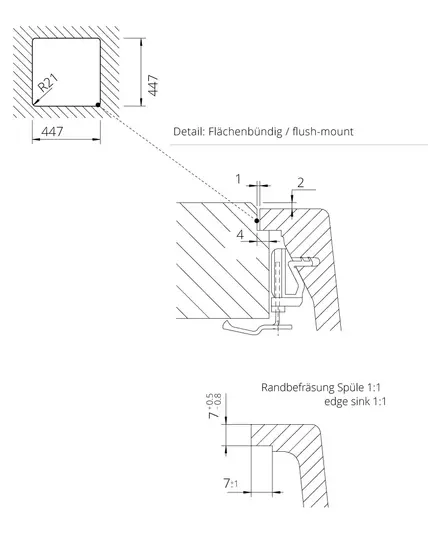 R21

447

447

Detail: Flächenbündig / flush-mount

1

2

4

Randbefräsung Spüle 1:1
edge sink 1:1

$7^{+0.5}_{-0.8}$

$7_{\pm 1}$